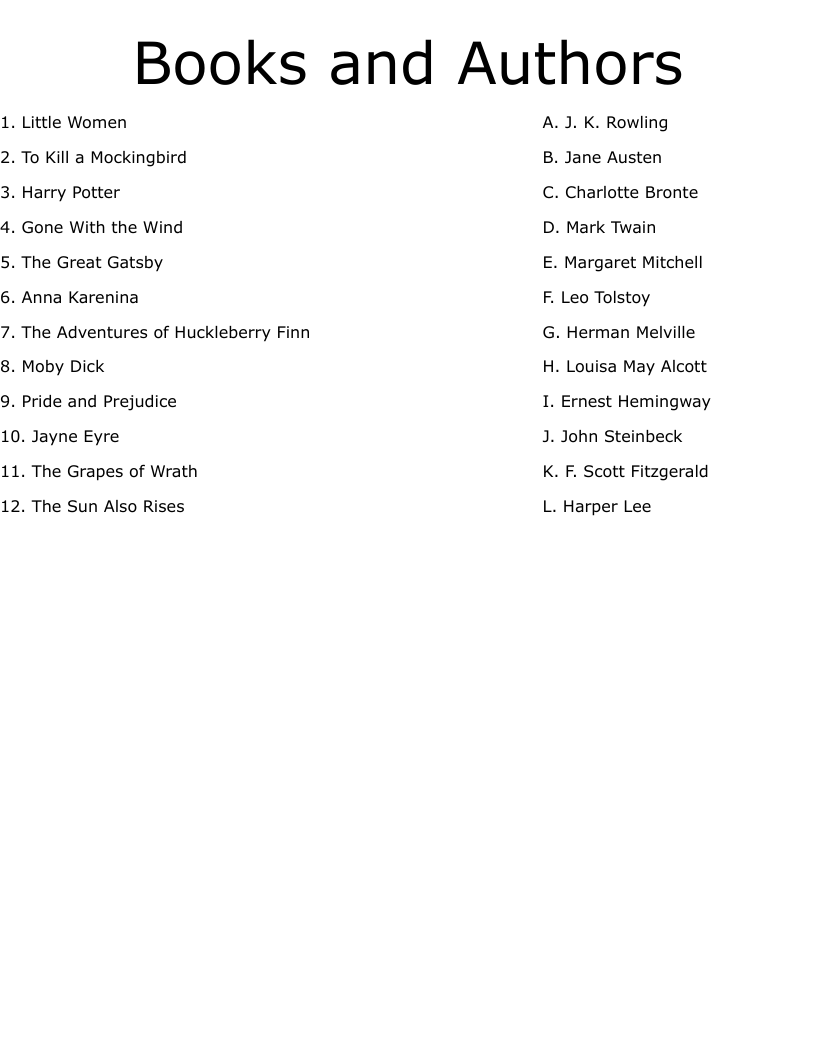 Books and Authors

1. Little Women
2. To Kill a Mockingbird
3. Harry Potter
4. Gone With the Wind
5. The Great Gatsby
6. Anna Karenina
7. The Adventures of Huckleberry Finn
8. Moby Dick
9. Pride and Prejudice
10. Jayne Eyre
11. The Grapes of Wrath
12. The Sun Also Rises

A. J. K. Rowling
B. Jane Austen
C. Charlotte Bronte
D. Mark Twain
E. Margaret Mitchell
F. Leo Tolstoy
G. Herman Melville
H. Louisa May Alcott
I. Ernest Hemingway
J. John Steinbeck
K. F. Scott Fitzgerald
L. Harper Lee